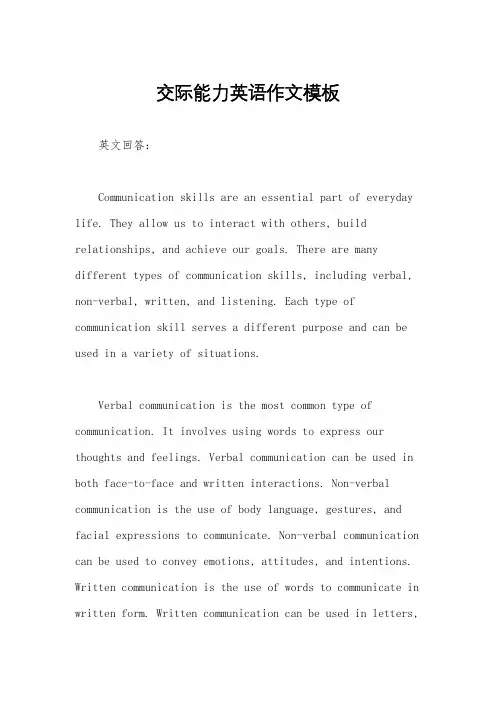 交际能力英语作文模板

英文回答：

Communication skills are an essential part of everyday life. They allow us to interact with others, build relationships, and achieve our goals. There are many different types of communication skills, including verbal, non-verbal, written, and listening. Each type of communication skill serves a different purpose and can be used in a variety of situations.

Verbal communication is the most common type of communication. It involves using words to express our thoughts and feelings. Verbal communication can be used in both face-to-face and written interactions. Non-verbal communication is the use of body language, gestures, and facial expressions to communicate. Non-verbal communication can be used to convey emotions, attitudes, and intentions. Written communication is the use of words to communicate in written form. Written communication can be used in letters,